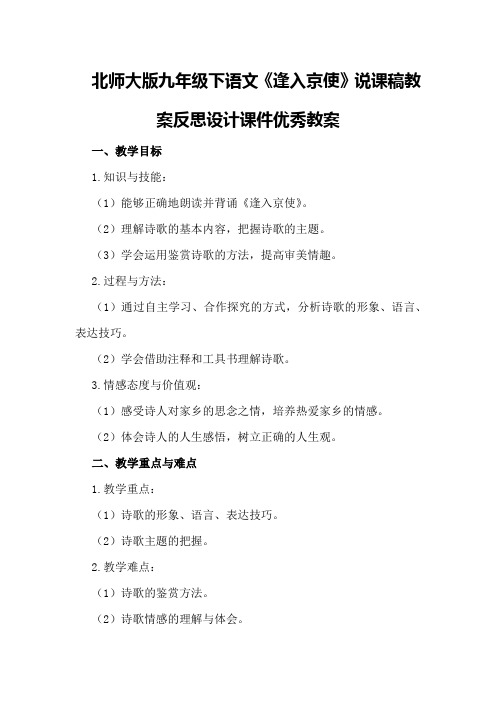 北师大版九年级下语文《逢入京使》说课稿教案反思设计课件优秀教案

一、教学目标

1.知识与技能：

（1）能够正确地朗读并背诵《逢入京使》。

（2）理解诗歌的基本内容，把握诗歌的主题。

（3）学会运用鉴赏诗歌的方法，提高审美情趣。

2.过程与方法：

（1）通过自主学习、合作探究的方式，分析诗歌的形象、语言、表达技巧。

（2）学会借助注释和工具书理解诗歌。

3.情感态度与价值观：

（1）感受诗人对家乡的思念之情，培养热爱家乡的情感。

（2）体会诗人的人生感悟，树立正确的人生观。

二、教学重点与难点

1.教学重点：

（1）诗歌的形象、语言、表达技巧。

（2）诗歌主题的把握。

2.教学难点：

（1）诗歌的鉴赏方法。

（2）诗歌情感的理解与体会。